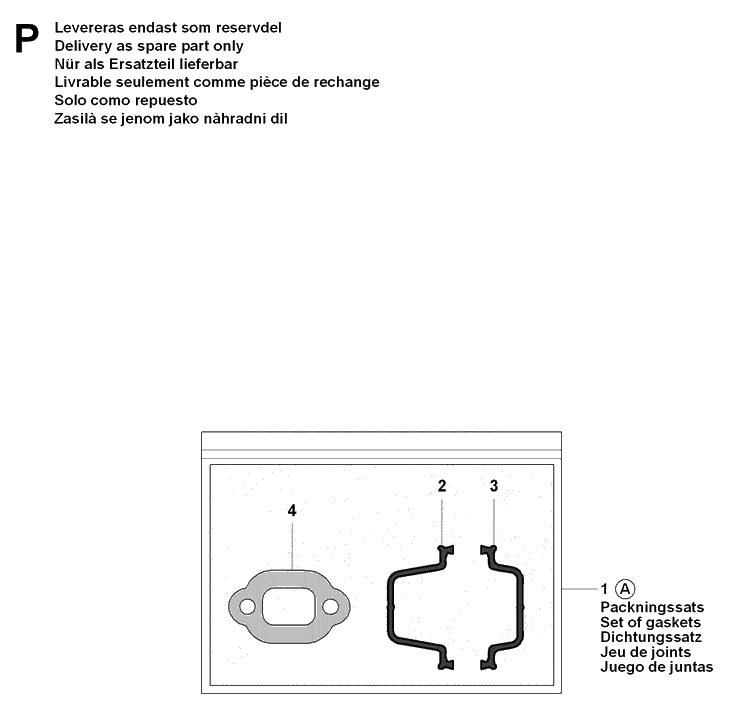 P

Levereras endast som reservdel
Delivery as spare part only
Nür als Ersatzteil lieferbar
Livrable seulement comme pièce de rechange
Solo como repuesto
Zasilà se jenom jako nàhradni dil

4

2

3

1 A
Packningssats
Set of gaskets
Dichtungssatz
Jeu de joints
Juego de juntas